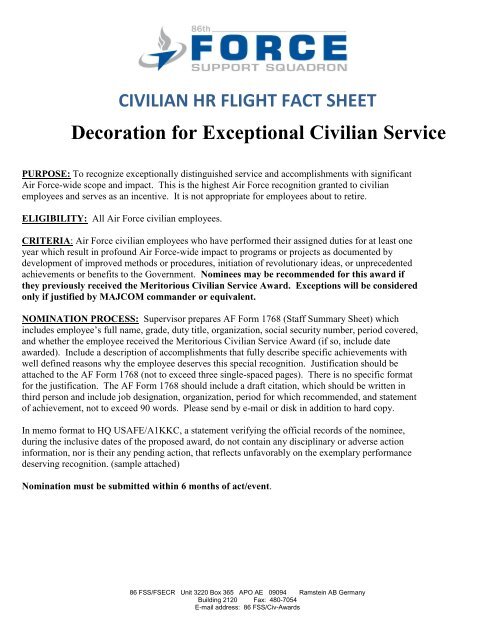 86th
FORCE
SUPPORT SQUADRON

CIVILIAN HR FLIGHT FACT SHEET

Decoration for Exceptional Civilian Service

PURPOSE: To recognize exceptionally distinguished service and accomplishments with significant Air Force-wide scope and impact. This is the highest Air Force recognition granted to civilian employees and serves as an incentive. It is not appropriate for employees about to retire.

ELIGIBILITY: All Air Force civilian employees.

CRITERIA: Air Force civilian employees who have performed their assigned duties for at least one year which result in profound Air Force-wide impact to programs or projects as documented by development of improved methods or procedures, initiation of revolutionary ideas, or unprecedented achievements or benefits to the Government. Nominees may be recommended for this award if they previously received the Meritorious Civilian Service Award. Exceptions will be considered only if justified by MAJCOM commander or equivalent.

NOMINATION PROCESS: Supervisor prepares AF Form 1768 (Staff Summary Sheet) which includes employee's full name, grade, duty title, organization, social security number, period covered, and whether the employee received the Meritorious Civilian Service Award (if so, include date awarded). Include a description of accomplishments that fully describe specific achievements with well defined reasons why the employee deserves this special recognition. Justification should be attached to the AF Form 1768 (not to exceed three single-spaced pages). There is no specific format for the justification. The AF Form 1768 should include a draft citation, which should be written in third person and include job designation, organization, period for which recommended, and statement of achievement, not to exceed 90 words. Please send by e-mail or disk in addition to hard copy.

In memo format to HQ USAFE/A1KKC, a statement verifying the official records of the nominee, during the inclusive dates of the proposed award, do not contain any disciplinary or adverse action information, nor is their any pending action, that reflects unfavorably on the exemplary performance deserving recognition. (sample attached)

Nomination must be submitted within 6 months of act/event.

86 FSS/FSECR Unit 3220 Box 365 APO AE 09094 Ramstein AB Germany
Building 2120 Fax: 480-7054
E-mail address: 86 FSS/Civ-Awards